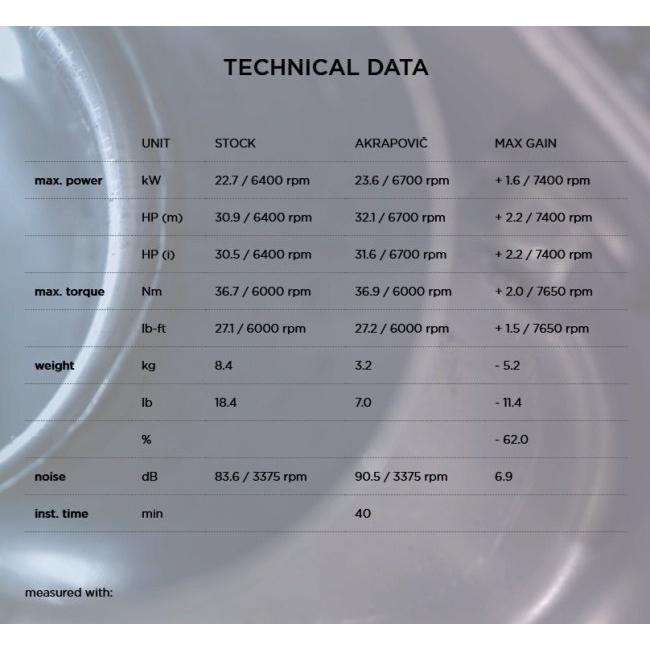 TECHNICAL DATA

|  | UNIT | STOCK | AKRAPOVIČ | MAX GAIN |
|---|---|---|---|---|
| max. power | kW | 22.7 / 6400 rpm | 23.6 / 6700 rpm | + 1.6 / 7400 rpm |
|  | HP (m) | 30.9 / 6400 rpm | 32.1 / 6700 rpm | + 2.2 / 7400 rpm |
|  | HP (i) | 30.5 / 6400 rpm | 31.6 / 6700 rpm | + 2.2 / 7400 rpm |
| max. torque | Nm | 36.7 / 6000 rpm | 36.9 / 6000 rpm | + 2.0 / 7650 rpm |
|  | lb-ft | 27.1 / 6000 rpm | 27.2 / 6000 rpm | + 1.5 / 7650 rpm |
| weight | kg | 8.4 | 3.2 | - 5.2 |
|  | lb | 18.4 | 7.0 | - 11.4 |
|  | % |  |  | - 62.0 |
| noise | dB | 83.6 / 3375 rpm | 90.5 / 3375 rpm | 6.9 |
| inst. time | min |  | 40 |  |

measured with: